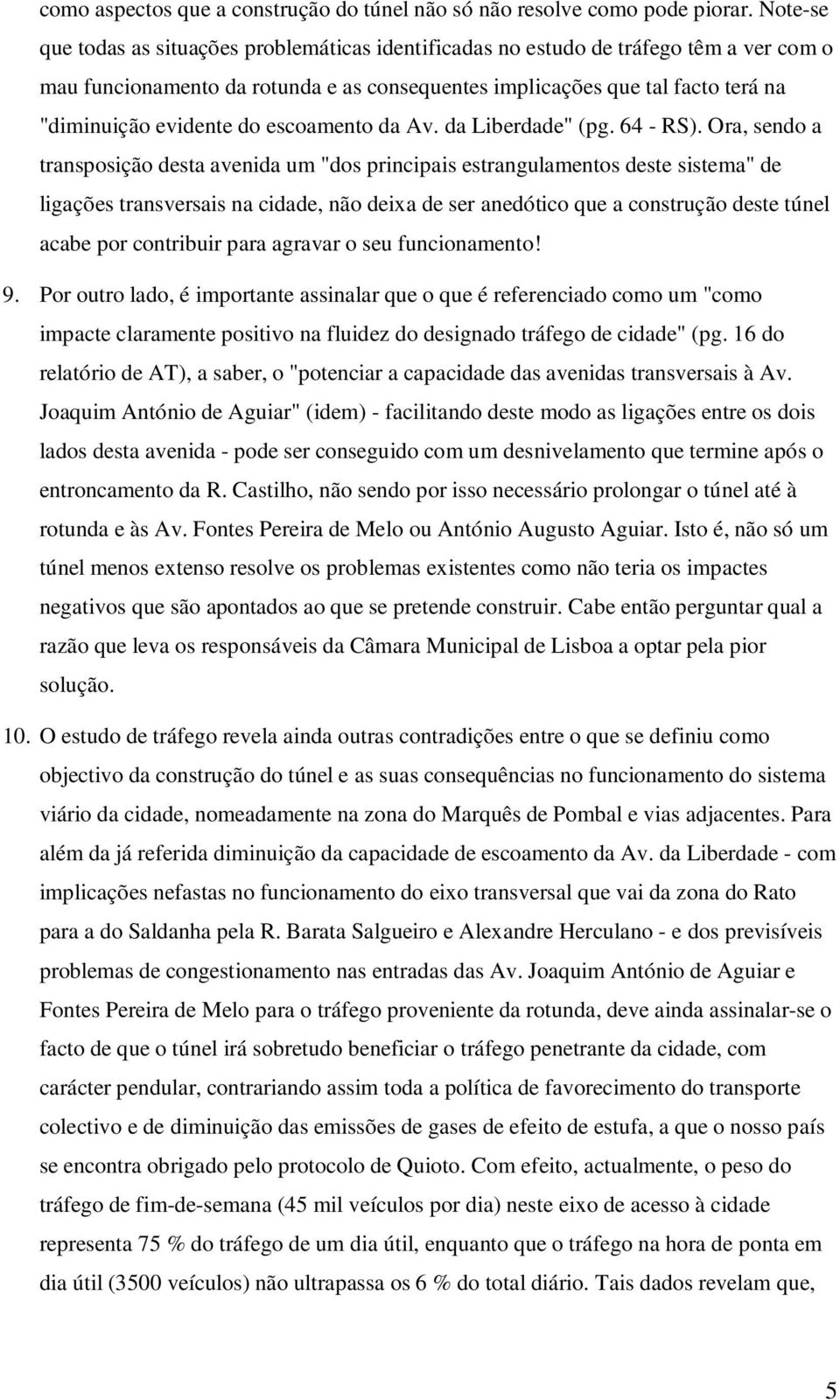 como aspectos que a construção do túnel não só não resolve como pode piorar. Note-se que todas as situações problemáticas identificadas no estudo de tráfego têm a ver com o mau funcionamento da rotunda e as consequentes implicações que tal facto terá na "diminuição evidente do escoamento da Av. da Liberdade" (pg. 64 - RS). Ora, sendo a transposição desta avenida um "dos principais estrangulamentos deste sistema" de ligações transversais na cidade, não deixa de ser anedótico que a construção deste túnel acabe por contribuir para agravar o seu funcionamento!

9. Por outro lado, é importante assinalar que o que é referenciado como um "como impacte claramente positivo na fluidez do designado tráfego de cidade" (pg. 16 do relatório de AT), a saber, o "potenciar a capacidade das avenidas transversais à Av. Joaquim António de Aguiar" (idem) - facilitando deste modo as ligações entre os dois lados desta avenida - pode ser conseguido com um desnivelamento que termine após o entroncamento da R. Castilho, não sendo por isso necessário prolongar o túnel até à rotunda e às Av. Fontes Pereira de Melo ou António Augusto Aguiar. Isto é, não só um túnel menos extenso resolve os problemas existentes como não teria os impactes negativos que são apontados ao que se pretende construir. Cabe então perguntar qual a razão que leva os responsáveis da Câmara Municipal de Lisboa a optar pela pior solução.

10. O estudo de tráfego revela ainda outras contradições entre o que se definiu como objectivo da construção do túnel e as suas consequências no funcionamento do sistema viário da cidade, nomeadamente na zona do Marquês de Pombal e vias adjacentes. Para além da já referida diminuição da capacidade de escoamento da Av. da Liberdade - com implicações nefastas no funcionamento do eixo transversal que vai da zona do Rato para a do Saldanha pela R. Barata Salgueiro e Alexandre Herculano - e dos previsíveis problemas de congestionamento nas entradas das Av. Joaquim António de Aguiar e Fontes Pereira de Melo para o tráfego proveniente da rotunda, deve ainda assinalar-se o facto de que o túnel irá sobretudo beneficiar o tráfego penetrante da cidade, com carácter pendular, contrariando assim toda a política de favorecimento do transporte colectivo e de diminuição das emissões de gases de efeito de estufa, a que o nosso país se encontra obrigado pelo protocolo de Quioto. Com efeito, actualmente, o peso do tráfego de fim-de-semana (45 mil veículos por dia) neste eixo de acesso à cidade representa 75 % do tráfego de um dia útil, enquanto que o tráfego na hora de ponta em dia útil (3500 veículos) não ultrapassa os 6 % do total diário. Tais dados revelam que,

5